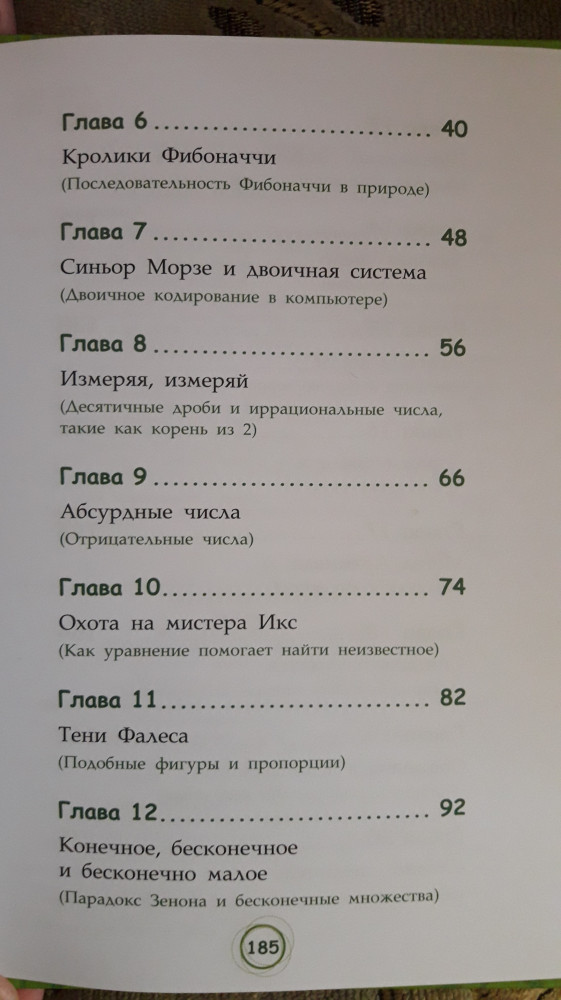 Глава 6 40

Кролики Фибоначчи

(Последовательность Фибоначчи в природе)

Глава 7 48

Синьор Морзе и двоичная система

(Двоичное кодирование в компьютере)

Глава 8 56

Измеряя, измеряй

(Десятичные дроби и иррациональные числа, такие как корень из 2)

Глава 9 66

Абсурдные числа

(Отрицательные числа)

Глава 10 74

Охота на мистера Икс

(Как уравнение помогает найти неизвестное)

Глава 11 82

Тени Фалеса

(Подобные фигуры и пропорции)

Глава 12 92

Конечное, бесконечное
и бесконечно малое

(Парадокс Зенона и бесконечные множества)

185